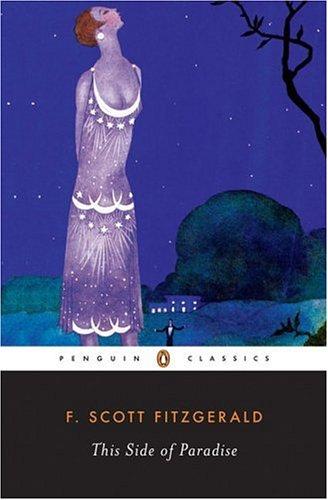 PENGUIN CLASSICS

F. SCOTT FITZGERALD

This Side of Paradise